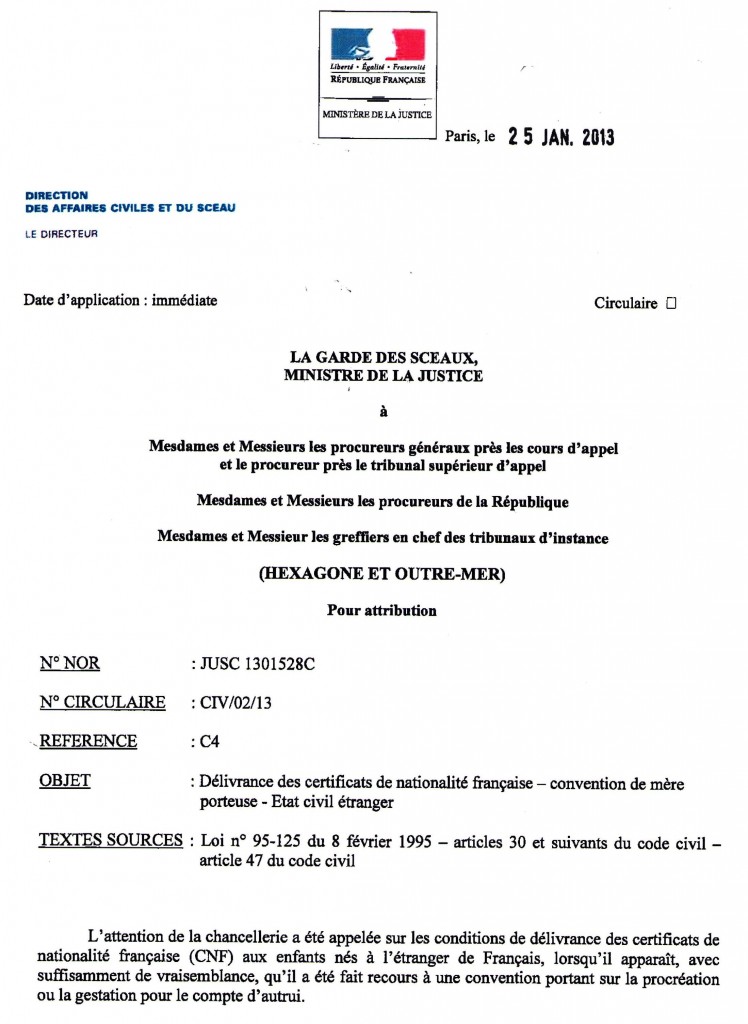 Liberté • Égalité • Fraternité
RÉPUBLIQUE FRANÇAISE

MINISTÈRE DE LA JUSTICE

Paris, le 25 JAN. 2013

DIRECTION
DES AFFAIRES CIVILES ET DU SCEAU

LE DIRECTEUR

Date d'application : immédiate

Circulaire □

LA GARDE DES SCEAUX,
MINISTRE DE LA JUSTICE

à

Mesdames et Messieurs les procureurs généraux près les cours d'appel et le procureur près le tribunal supérieur d'appel

Mesdames et Messieurs les procureurs de la République

Mesdames et Messieur les greffiers en chef des tribunaux d'instance

(HEXAGONE ET OUTRE-MER)

Pour attribution

N° NOR : JUSC 1301528C

N° CIRCULAIRE : CIV/02/13

REFERENCE : C4

OBJET : Délivrance des certificats de nationalité française – convention de mère porteuse - Etat civil étranger

TEXTES SOURCES : Loi n° 95-125 du 8 février 1995 – articles 30 et suivants du code civil – article 47 du code civil

L'attention de la chancellerie a été appelée sur les conditions de délivrance des certificats de nationalité française (CNF) aux enfants nés à l'étranger de Français, lorsqu'il apparaît, avec suffisamment de vraisemblance, qu'il a été fait recours à une convention portant sur la procréation ou la gestation pour le compte d'autrui.